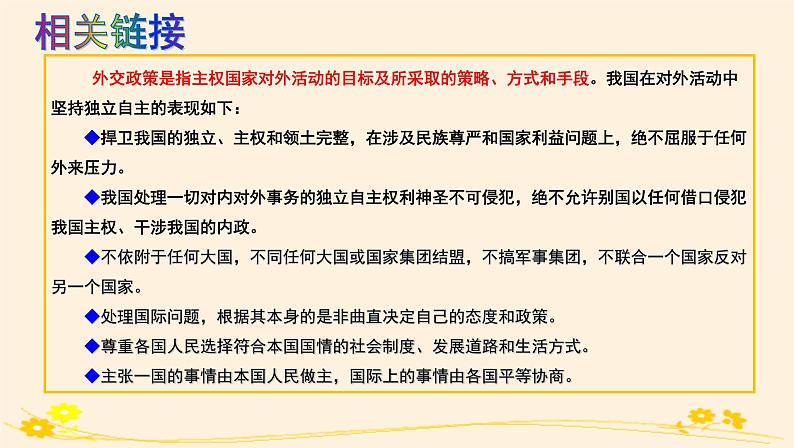 相关链接

外交政策是指主权国家对外活动的目标及所采取的策略、方式和手段。我国在对外活动中坚持独立自主的表现如下：

◆捍卫我国的独立、主权和领土完整，在涉及民族尊严和国家利益问题上，绝不屈服于任何外来压力。

◆我国处理一切对内对外事务的独立自主权利神圣不可侵犯，绝不允许别国以任何借口侵犯我国主权、干涉我国的内政。

◆不依附于任何大国，不同任何大国或国家集团结盟，不搞军事集团，不联合一个国家反对另一个国家。

◆处理国际问题，根据其本身的是非曲直决定自己的态度和政策。

◆尊重各国人民选择符合本国国情的社会制度、发展道路和生活方式。

◆主张一国的事情由本国人民做主，国际上的事情由各国平等协商。